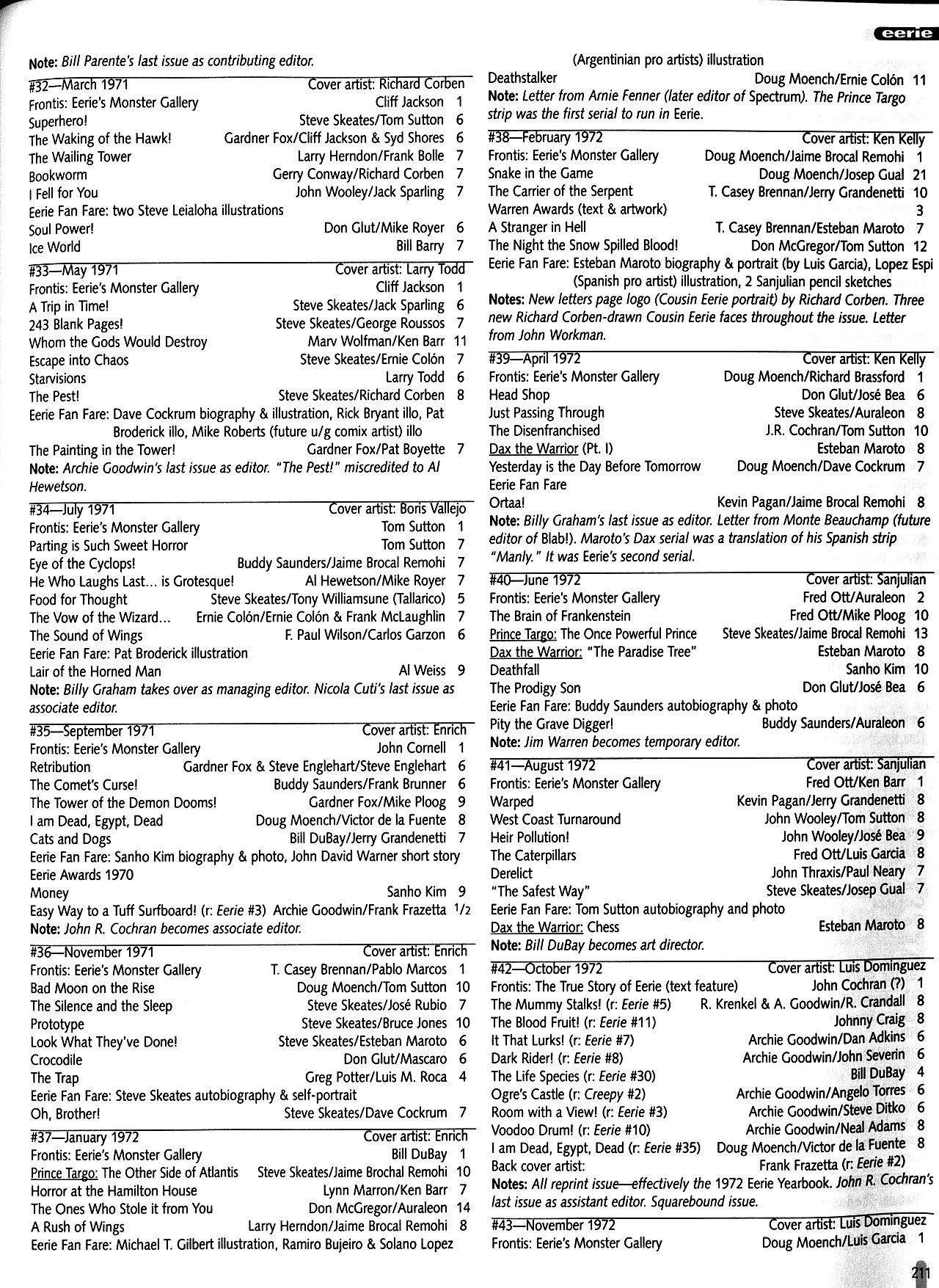 eerie

Note: Bill Parente's last issue as contributing editor.

#32—March 1971 Cover artist: Richard Corben
Frontis: Eerie's Monster Gallery Cliff Jackson 1
Superhero! Steve Skeates/Tom Sutton 6
The Waking of the Hawk! Gardner Fox/Cliff Jackson & Syd Shores 6
The Wailing Tower Larry Herndon/Frank Bolle 7
Bookworm Gerry Conway/Richard Corben 7
I Fell for You John Wooley/Jack Sparling 7
Eerie Fan Fare: two Steve Leialoha illustrations
Soul Power! Don Glut/Mike Royer 6
Ice World Bill Barry 7

#33—May 1971 Cover artist: Larry Todd
Frontis: Eerie's Monster Gallery Cliff Jackson 1
A Trip in Time! Steve Skeates/Jack Sparling 6
243 Blank Pages! Steve Skeates/George Roussos 7
Whom the Gods Would Destroy Marv Wolfman/Ken Barr 11
Escape into Chaos Steve Skeates/Ernie Colón 7
Starvisions Larry Todd 6
The Pest! Steve Skeates/Richard Corben 8
Eerie Fan Fare: Dave Cockrum biography & illustration, Rick Bryant illo, Pat Broderick illo, Mike Roberts (future u/g comix artist) illo
The Painting in the Tower! Gardner Fox/Pat Boyette 7
Note: Archie Goodwin's last issue as editor. "The Pest!" miscredited to Al Hewetson.

#34—July 1971 Cover artist: Boris Vallejo
Frontis: Eerie's Monster Gallery Tom Sutton 1
Parting is Such Sweet Horror Tom Sutton 7
Eye of the Cyclops! Buddy Saunders/Jaime Brocal Remohi 7
He Who Laughs Last... is Grotesque! Al Hewetson/Mike Royer 7
Food for Thought Steve Skeates/Tony Williamsune (Tallarico) 5
The Vow of the Wizard... Ernie Colón/Ernie Colón & Frank McLaughlin 7
The Sound of Wings F. Paul Wilson/Carlos Garzon 6
Eerie Fan Fare: Pat Broderick illustration
Lair of the Horned Man Al Weiss 9
Note: Billy Graham takes over as managing editor. Nicola Cuti's last issue as associate editor.

#35—September 1971 Cover artist: Enrich
Frontis: Eerie's Monster Gallery John Cornell 1
Retribution Gardner Fox & Steve Englehart/Steve Englehart 6
The Comet's Curse! Buddy Saunders/Frank Brunner 6
The Tower of the Demon Dooms! Gardner Fox/Mike Ploog 9
I am Dead, Egypt, Dead Doug Moench/Victor de la Fuente 8
Cats and Dogs Bill DuBay/Jerry Grandenetti 7
Eerie Fan Fare: Sanho Kim biography & photo, John David Warner short story
Eerie Awards 1970
Money Sanho Kim 9
Easy Way to a Tuff Surfboard! (r: Eerie #3) Archie Goodwin/Frank Frazetta $1/2$
Note: John R. Cochran becomes associate editor.

#36—November 1971 Cover artist: Enrich
Frontis: Eerie's Monster Gallery T. Casey Brennan/Pablo Marcos 1
Bad Moon on the Rise Doug Moench/Tom Sutton 10
The Silence and the Sleep Steve Skeates/José Rubio 7
Prototype Steve Skeates/Bruce Jones 10
Look What They've Done! Steve Skeates/Esteban Maroto 6
Crocodile Don Glut/Mascaro 6
The Trap Greg Potter/Luis M. Roca 4
Eerie Fan Fare: Steve Skeates autobiography & self-portrait
Oh, Brother! Steve Skeates/Dave Cockrum 7

#37—January 1972 Cover artist: Enrich
Frontis: Eerie's Monster Gallery Bill DuBay 1
Prince Targo: The Other Side of Atlantis Steve Skeates/Jaime Brochal Remohi 10
Horror at the Hamilton House Lynn Marron/Ken Barr 7
The Ones Who Stole it from You Don McGregor/Auraleon 14
A Rush of Wings Larry Herndon/Jaime Brocal Remohi 8
Eerie Fan Fare: Michael T. Gilbert illustration, Ramiro Bujeiro & Solano Lopez (Argentinian pro artists) illustration
Deathstalker Doug Moench/Ernie Colón 11
Note: Letter from Arnie Fenner (later editor of Spectrum). The Prince Targo strip was the first serial to run in Eerie.

#38—February 1972 Cover artist: Ken Kelly
Frontis: Eerie's Monster Gallery Doug Moench/Jaime Brocal Remohi 1
Snake in the Game Doug Moench/Josep Gual 21
The Carrier of the Serpent T. Casey Brennan/Jerry Grandenetti 10
Warren Awards (text & artwork) 3
A Stranger in Hell T. Casey Brennan/Esteban Maroto 7
The Night the Snow Spilled Blood! Don McGregor/Tom Sutton 12
Eerie Fan Fare: Esteban Maroto biography & portrait (by Luis Garcia), Lopez Espi (Spanish pro artist) illustration, 2 Sanjulian pencil sketches
Notes: New letters page logo (Cousin Eerie portrait) by Richard Corben. Three new Richard Corben-drawn Cousin Eerie faces throughout the issue. Letter from John Workman.

#39—April 1972 Cover artist: Ken Kelly
Frontis: Eerie's Monster Gallery Doug Moench/Richard Brassford 1
Head Shop Don Glut/José Bea 6
Just Passing Through Steve Skeates/Auraleon 8
The Disenfranchised J.R. Cochran/Tom Sutton 10
Dax the Warrior (Pt. I) Esteban Maroto 8
Yesterday is the Day Before Tomorrow Doug Moench/Dave Cockrum 7
Eerie Fan Fare
Ortaa! Kevin Pagan/Jaime Brocal Remohi 8
Note: Billy Graham's last issue as editor. Letter from Monte Beauchamp (future editor of Blab!). Maroto's Dax serial was a translation of his Spanish strip "Manly." It was Eerie's second serial.

#40—June 1972 Cover artist: Sanjulian
Frontis: Eerie's Monster Gallery Fred Ott/Auraleon 2
The Brain of Frankenstein Fred Ott/Mike Ploog 10
Prince Targo: The Once Powerful Prince Steve Skeates/Jaime Brocal Remohi 13
Dax the Warrior: "The Paradise Tree" Esteban Maroto 8
Deathfall Sanho Kim 10
The Prodigy Son Don Glut/José Bea 6
Eerie Fan Fare: Buddy Saunders autobiography & photo
Pity the Grave Digger! Buddy Saunders/Auraleon 6
Note: Jim Warren becomes temporary editor.

#41—August 1972 Cover artist: Sanjulian
Frontis: Eerie's Monster Gallery Fred Ott/Ken Barr 1
Warped Kevin Pagan/Jerry Grandenetti 8
West Coast Turnaround John Wooley/Tom Sutton 8
Heir Pollution! John Wooley/José Bea 9
The Caterpillars Fred Ott/Luis Garcia 8
Derelict John Thraxis/Paul Neary 7
"The Safest Way" Steve Skeates/Josep Gual 7
Eerie Fan Fare: Tom Sutton autobiography and photo
Dax the Warrior: Chess Esteban Maroto 8
Note: Bill DuBay becomes art director.

#42—October 1972 Cover artist: Luis Dominguez
Frontis: The True Story of Eerie (text feature) John Cochran (?) 1
The Mummy Stalks! (r: Eerie #5) R. Krenkel & A. Goodwin/R. Crandall 8
The Blood Fruit! (r: Eerie #11) Johnny Craig 8
It That Lurks! (r: Eerie #7) Archie Goodwin/Dan Adkins 6
Dark Rider! (r: Eerie #8) Archie Goodwin/John Severin 6
The Life Species (r: Eerie #30) Bill DuBay 4
Ogre's Castle (r: Creepy #2) Archie Goodwin/Angelo Torres 6
Room with a View! (r: Eerie #3) Archie Goodwin/Steve Ditko 6
Voodoo Drum! (r: Eerie #10) Archie Goodwin/Neal Adams 8
I am Dead, Egypt, Dead (r: Eerie #35) Doug Moench/Victor de la Fuente 8
Back cover artist: Frank Frazetta (r: Eerie #2)
Notes: All reprint issue—effectively the 1972 Eerie Yearbook. John R. Cochran's last issue as assistant editor. Squarebound issue.

#43—November 1972 Cover artist: Luis Dominguez
Frontis: Eerie's Monster Gallery Doug Moench/Luis Garcia 1

211